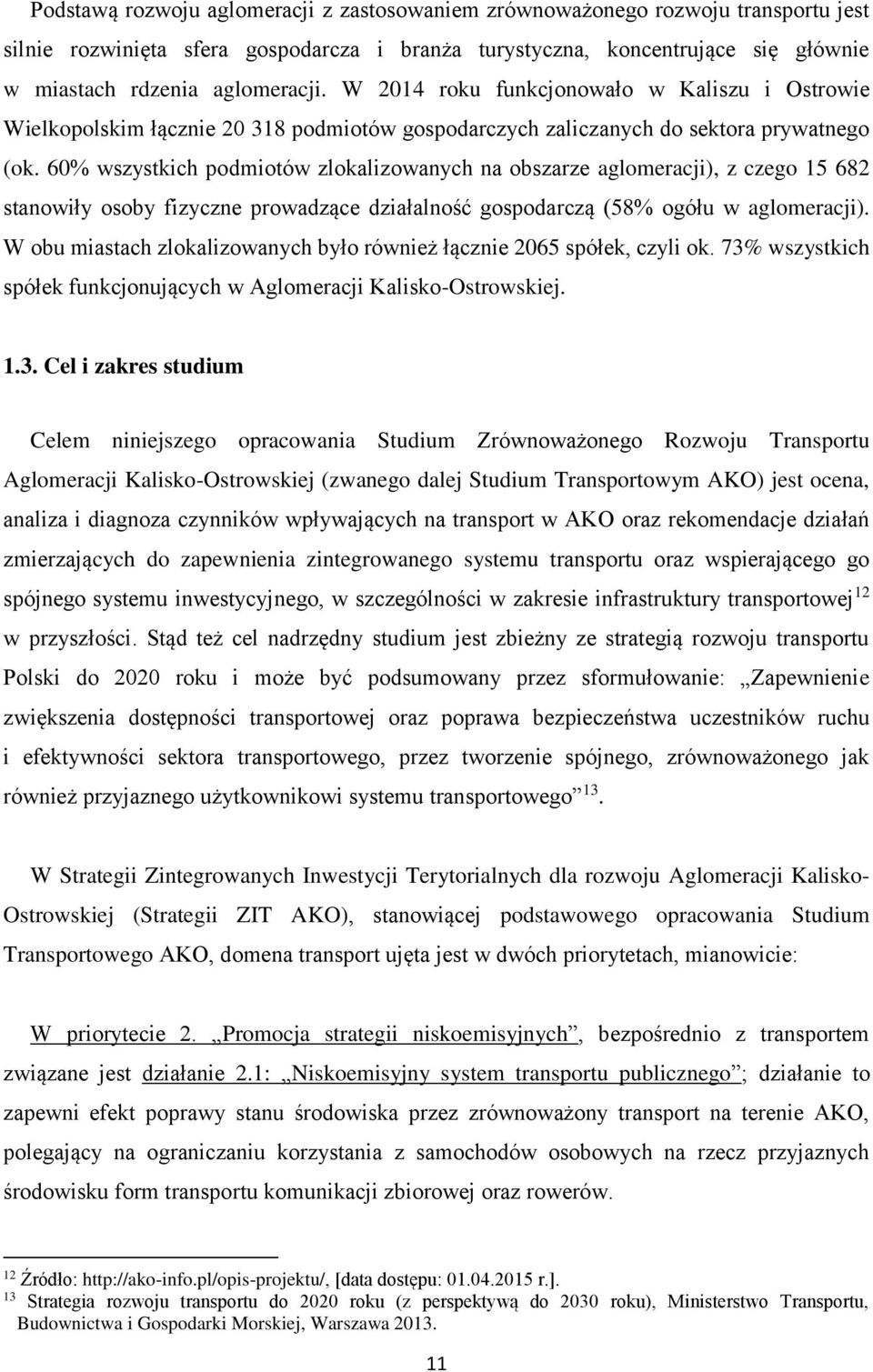 Podstawą rozwoju aglomeracji z zastosowaniem zrównoważonego rozwoju transportu jest silnie rozwinięta sfera gospodarcza i branża turystyczna, koncentrujące się głównie w miastach rdzenia aglomeracji. W 2014 roku funkcjonowało w Kaliszu i Ostrowie Wielkopolskim łącznie 20 318 podmiotów gospodarczych zaliczanych do sektora prywatnego (ok. 60% wszystkich podmiotów zlokalizowanych na obszarze aglomeracji), z czego 15 682 stanowiły osoby fizyczne prowadzące działalność gospodarczą (58% ogółu w aglomeracji). W obu miastach zlokalizowanych było również łącznie 2065 spółek, czyli ok. 73% wszystkich spółek funkcjonujących w Aglomeracji Kalisko-Ostrowskiej.

1.3. Cel i zakres studium

Celem niniejszego opracowania Studium Zrównoważonego Rozwoju Transportu Aglomeracji Kalisko-Ostrowskiej (zwanego dalej Studium Transportowym AKO) jest ocena, analiza i diagnoza czynników wpływających na transport w AKO oraz rekomendacje działań zmierzających do zapewnienia zintegrowanego systemu transportu oraz wspierającego go spójnego systemu inwestycyjnego, w szczególności w zakresie infrastruktury transportowej$^{12}$ w przyszłości. Stąd też cel nadrzędny studium jest zbieżny ze strategią rozwoju transportu Polski do 2020 roku i może być podsumowany przez sformułowanie: „Zapewnienie zwiększenia dostępności transportowej oraz poprawa bezpieczeństwa uczestników ruchu i efektywności sektora transportowego, przez tworzenie spójnego, zrównoważonego jak również przyjaznego użytkownikowi systemu transportowego”$^{13}$.

W Strategii Zintegrowanych Inwestycji Terytorialnych dla rozwoju Aglomeracji Kalisko-Ostrowskiej (Strategii ZIT AKO), stanowiącej podstawowego opracowania Studium Transportowego AKO, domena transport ujęta jest w dwóch priorytetach, mianowicie:

W priorytecie 2. „Promocja strategii niskoemisyjnych”, bezpośrednio z transportem związane jest działanie 2.1: „Niskoemisyjny system transportu publicznego”; działanie to zapewni efekt poprawy stanu środowiska przez zrównoważony transport na terenie AKO, polegający na ograniczaniu korzystania z samochodów osobowych na rzecz przyjaznych środowisku form transportu komunikacji zbiorowej oraz rowerów.

$^{12}$ Źródło: http://ako-info.pl/opis-projektu/, [data dostępu: 01.04.2015 r.].
$^{13}$ Strategia rozwoju transportu do 2020 roku (z perspektywą do 2030 roku), Ministerstwo Transportu, Budownictwa i Gospodarki Morskiej, Warszawa 2013.

11